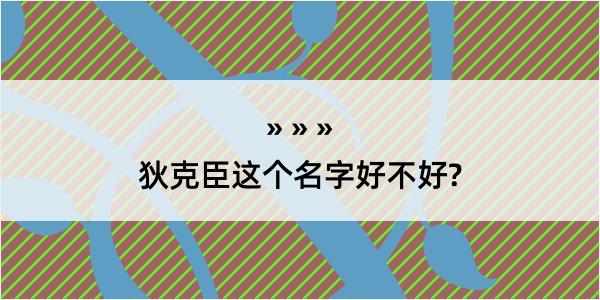 » » »

狄克臣这个名字好不好?